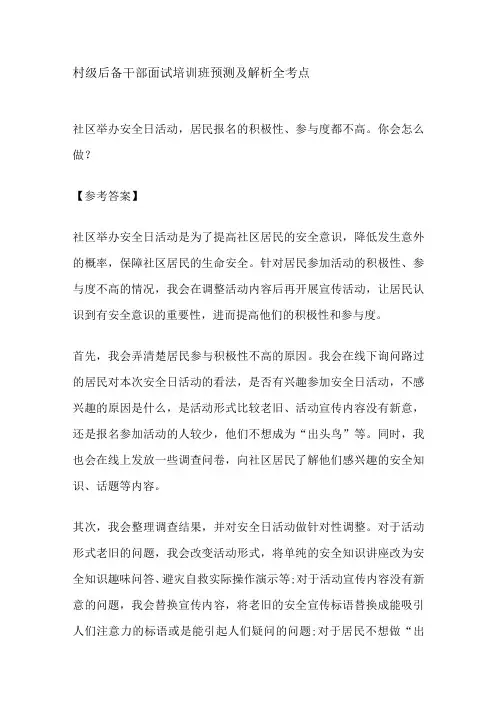 村级后备干部面试培训班预测及解析全考点

社区举办安全日活动，居民报名的积极性、参与度都不高。你会怎么做？

【参考答案】

社区举办安全日活动是为了提高社区居民的安全意识，降低发生意外的概率，保障社区居民的生命安全。针对居民参加活动的积极性、参与度不高的情况，我会在调整活动内容后再开展宣传活动，让居民认识到有安全意识的重要性，进而提高他们的积极性和参与度。

首先，我会弄清楚居民参与积极性不高的原因。我会在线下询问路过的居民对本次安全日活动的看法，是否有兴趣参加安全日活动，不感兴趣的原因是什么，是活动形式比较老旧、活动宣传内容没有新意，还是报名参加活动的人较少，他们不想成为“出头鸟”等。同时，我也会在线上发放一些调查问卷，向社区居民了解他们感兴趣的安全知识、话题等内容。

其次，我会整理调查结果，并对安全日活动做针对性调整。对于活动形式老旧的问题，我会改变活动形式，将单纯的安全知识讲座改为安全知识趣味问答、避灾自救实际操作演示等；对于活动宣传内容没有新意的问题，我会替换宣传内容，将老旧的安全宣传标语替换成能吸引人们注意力的标语或是能引起人们疑问的问题；对于居民不想做“出